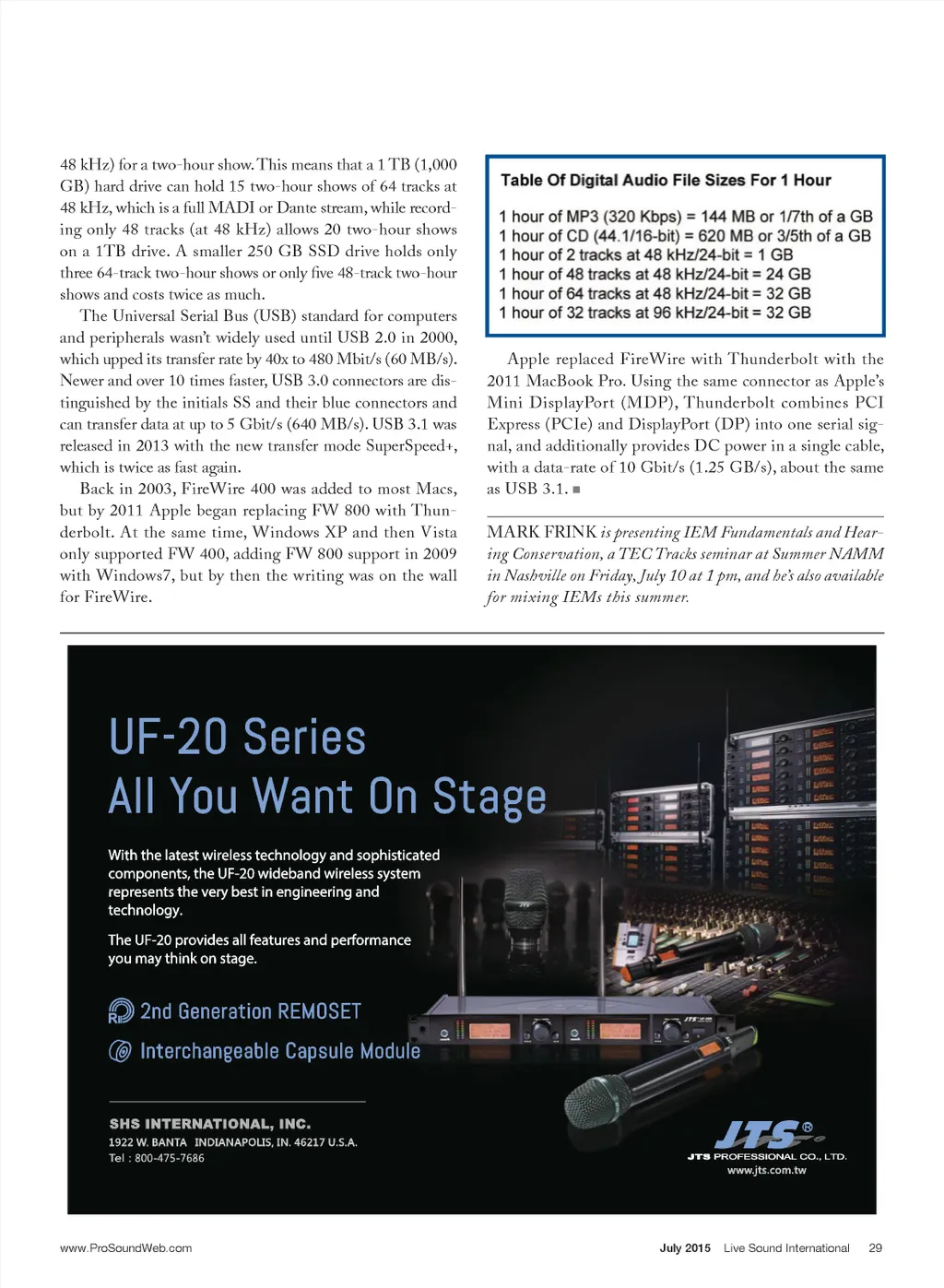 48 kHz) for a two-hour show. This means that a 1 TB (1,000 GB) hard drive can hold 15 two-hour shows of 64 tracks at 48 kHz, which is a full MADI or Dante stream, while recording only 48 tracks (at 48 kHz) allows 20 two-hour shows on a 1TB drive. A smaller 250 GB SSD drive holds only three 64-track two-hour shows or only five 48-track two-hour shows and costs twice as much.

The Universal Serial Bus (USB) standard for computers and peripherals wasn't widely used until USB 2.0 in 2000, which upped its transfer rate by 40x to 480 Mbit/s (60 MB/s). Newer and over 10 times faster, USB 3.0 connectors are distinguished by the initials SS and their blue connectors and can transfer data at up to 5 Gbit/s (640 MB/s). USB 3.1 was released in 2013 with the new transfer mode SuperSpeed+, which is twice as fast again.

Back in 2003, FireWire 400 was added to most Macs, but by 2011 Apple began replacing FW 800 with Thunderbolt. At the same time, Windows XP and then Vista only supported FW 400, adding FW 800 support in 2009 with Windows7, but by then the writing was on the wall for FireWire.

Table Of Digital Audio File Sizes For 1 Hour

1 hour of MP3 (320 Kbps) = 144 MB or 1/7th of a GB
1 hour of CD (44.1/16-bit) = 620 MB or 3/5th of a GB
1 hour of 2 tracks at 48 kHz/24-bit = 1 GB
1 hour of 48 tracks at 48 kHz/24-bit = 24 GB
1 hour of 64 tracks at 48 kHz/24-bit = 32 GB
1 hour of 32 tracks at 96 kHz/24-bit = 32 GB

Apple replaced FireWire with Thunderbolt with the 2011 MacBook Pro. Using the same connector as Apple's Mini DisplayPort (MDP), Thunderbolt combines PCI Express (PCIe) and DisplayPort (DP) into one serial signal, and additionally provides DC power in a single cable, with a data-rate of 10 Gbit/s (1.25 GB/s), about the same as USB 3.1. ■

MARK FRINK is presenting IEM Fundamentals and Hearing Conservation, a TEC Tracks seminar at Summer NAMM in Nashville on Friday, July 10 at 1 pm, and he's also available for mixing IEMs this summer.

UF-20 Series
All You Want On Stage

With the latest wireless technology and sophisticated components, the UF-20 wideband wireless system represents the very best in engineering and technology.

The UF-20 provides all features and performance you may think on stage.

2nd Generation REMOSET
Interchangeable Capsule Module

SHS INTERNATIONAL, INC.
1922 W. BANTA INDIANAPOLIS, IN. 46217 U.S.A.
Tel : 800-475-7686

JTS®
JTS PROFESSIONAL CO., LTD.
www.jts.com.tw

www.ProSoundWeb.com July 2015 Live Sound International 29